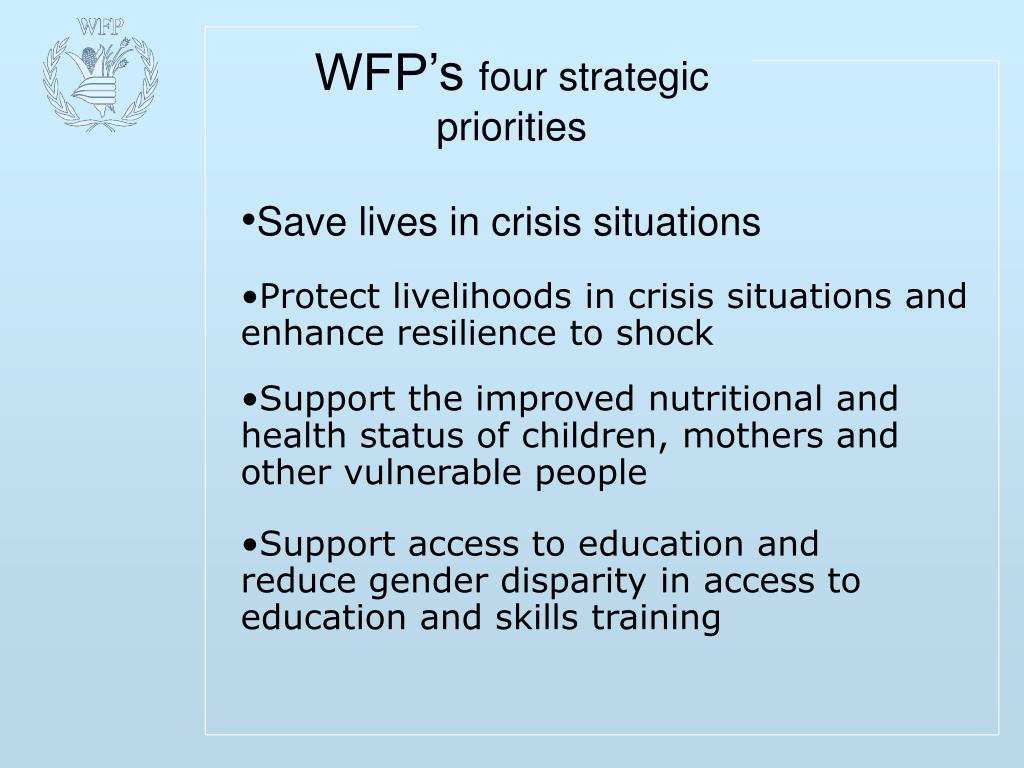 WFP

WFP's four strategic priorities

•Save lives in crisis situations

•Protect livelihoods in crisis situations and enhance resilience to shock

•Support the improved nutritional and health status of children, mothers and other vulnerable people

•Support access to education and reduce gender disparity in access to education and skills training